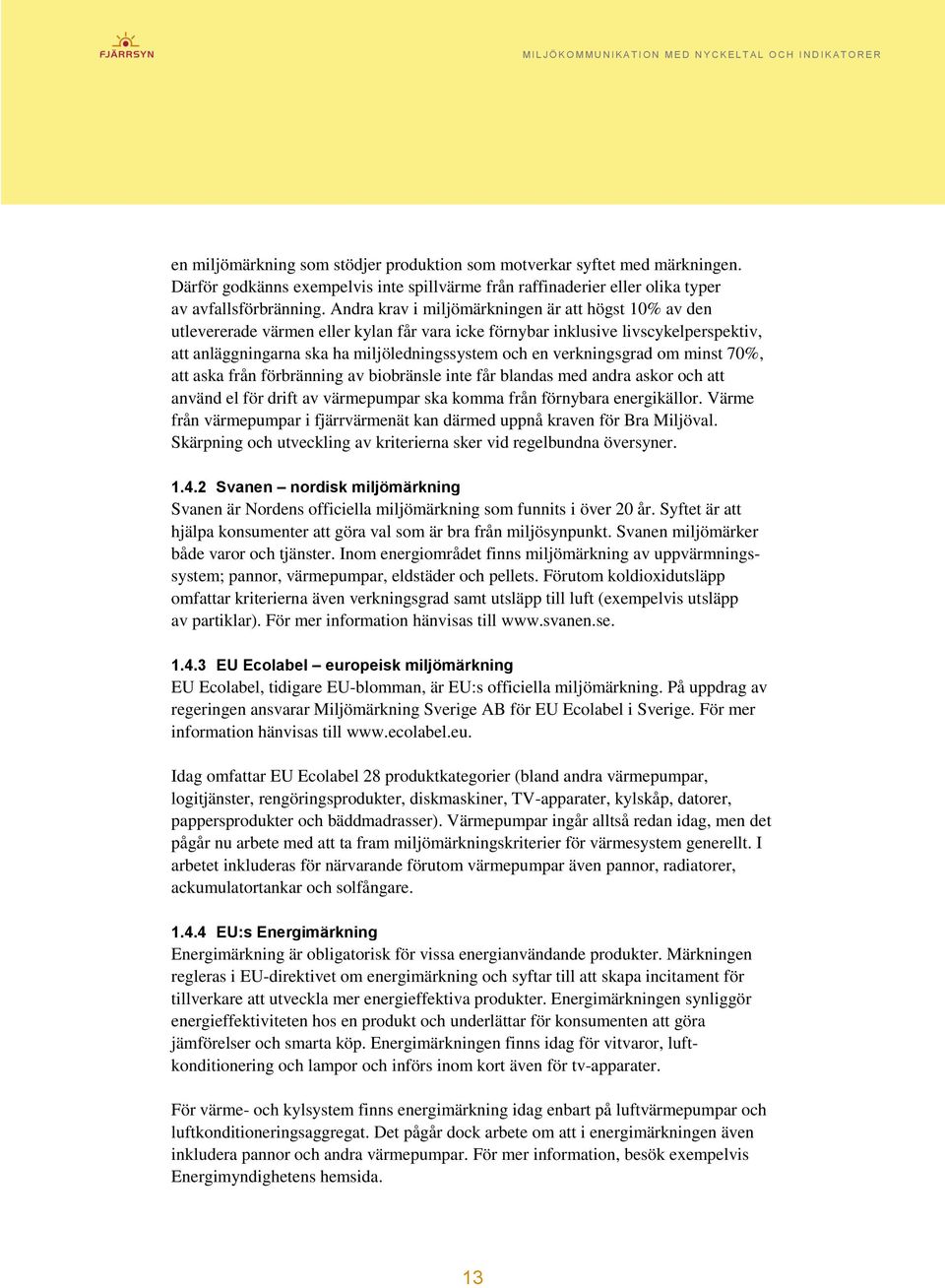 FJÄRRSYN

MILJÖKOMMUNIKATION MED NYCKELTAL OCH INDIKATORER

en miljömärkning som stödjer produktion som motverkar syftet med märkningen. Därför godkänns exempelvis inte spillvärme från raffinaderier eller olika typer av avfallsförbränning. Andra krav i miljömärkningen är att högst 10% av den utlevererade värmen eller kylan får vara icke förnybar inklusive livscykelperspektiv, att anläggningarna ska ha miljöledningssystem och en verkningsgrad om minst 70%, att aska från förbränning av biobränsle inte får blandas med andra askor och att använd el för drift av värmepumpar ska komma från förnybara energikällor. Värme från värmepumpar i fjärrvärmenät kan därmed uppnå kraven för Bra Miljöval. Skärpning och utveckling av kriterierna sker vid regelbundna översyner.

1.4.2 Svanen – nordisk miljömärkning
Svanen är Nordens officiella miljömärkning som funnits i över 20 år. Syftet är att hjälpa konsumenter att göra val som är bra från miljösynpunkt. Svanen miljömärker både varor och tjänster. Inom energiområdet finns miljömärkning av uppvärmningssystem; pannor, värmepumpar, eldstäder och pellets. Förutom koldioxidutsläpp omfattar kriterierna även verkningsgrad samt utsläpp till luft (exempelvis utsläpp av partiklar). För mer information hänvisas till www.svanen.se.

1.4.3 EU Ecolabel – europeisk miljömärkning
EU Ecolabel, tidigare EU-blomman, är EU:s officiella miljömärkning. På uppdrag av regeringen ansvarar Miljömärkning Sverige AB för EU Ecolabel i Sverige. För mer information hänvisas till www.ecolabel.eu.

Idag omfattar EU Ecolabel 28 produktkategorier (bland andra värmepumpar, logitjänster, rengöringsprodukter, diskmaskiner, TV-apparater, kylskåp, datorer, pappersprodukter och bäddmadrasser). Värmepumpar ingår alltså redan idag, men det pågår nu arbete med att ta fram miljömärkningskriterier för värmesystem generellt. I arbetet inkluderas för närvarande förutom värmepumpar även pannor, radiatorer, ackumulatortankar och solfångare.

1.4.4 EU:s Energimärkning
Energimärkning är obligatorisk för vissa energianvändande produkter. Märkningen regleras i EU-direktivet om energimärkning och syftar till att skapa incitament för tillverkare att utveckla mer energieffektiva produkter. Energimärkningen synliggör energieffektiviteten hos en produkt och underlättar för konsumenten att göra jämförelser och smarta köp. Energimärkningen finns idag för vitvaror, luftkonditionering och lampor och införs inom kort även för tv-apparater.

För värme- och kylsystem finns energimärkning idag enbart på luftvärmepumpar och luftkonditioneringsaggregat. Det pågår dock arbete om att i energimärkningen även inkludera pannor och andra värmepumpar. För mer information, besök exempelvis Energimyndighetens hemsida.

13